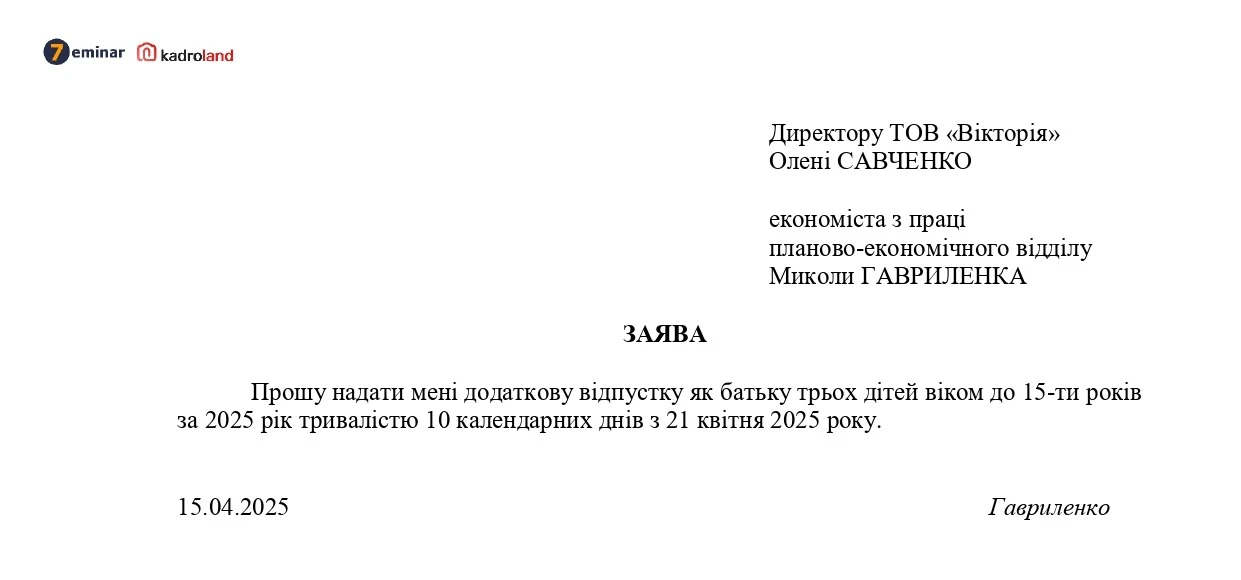 7eminar kadroland

Директору ТОВ «Вікторія»
Олені САВЧЕНКО

економіста з праці
планово-економічного відділу
Миколи ГАВРИЛЕНКА

ЗАЯВА

Прошу надати мені додаткову відпустку як батьку трьох дітей віком до 15-ти років за 2025 рік тривалістю 10 календарних днів з 21 квітня 2025 року.

15.04.2025

Гавриленко